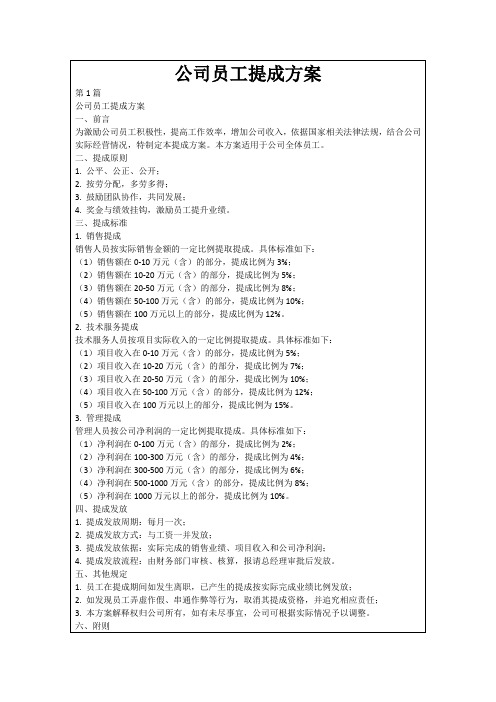 公司员工提成方案

第 1 篇
公司员工提成方案
一、前言
为激励公司员工积极性，提高工作效率，增加公司收入，依据国家相关法律法规，结合公司实际经营情况，特制定本提成方案。本方案适用于公司全体员工。
二、提成原则
1. 公平、公正、公开；
2. 按劳分配，多劳多得；
3. 鼓励团队协作，共同发展；
4. 奖金与绩效挂钩，激励员工提升业绩。
三、提成标准
1. 销售提成
销售人员按实际销售金额的一定比例提取提成。具体标准如下：
（1）销售额在 0-10 万元（含）的部分，提成比例为 3%；
（2）销售额在 10-20 万元（含）的部分，提成比例为 5%；
（3）销售额在 20-50 万元（含）的部分，提成比例为 8%；
（4）销售额在 50-100 万元（含）的部分，提成比例为 10%；
（5）销售额在 100 万元以上的部分，提成比例为 12%。
2. 技术服务提成
技术服务人员按项目实际收入的一定比例提取提成。具体标准如下：
（1）项目收入在 0-10 万元（含）的部分，提成比例为 5%；
（2）项目收入在 10-20 万元（含）的部分，提成比例为 7%；
（3）项目收入在 20-50 万元（含）的部分，提成比例为 10%；
（4）项目收入在 50-100 万元（含）的部分，提成比例为 12%；
（5）项目收入在 100 万元以上的部分，提成比例为 15%。
3. 管理提成
管理人员按公司净利润的一定比例提取提成。具体标准如下：
（1）净利润在 0-100 万元（含）的部分，提成比例为 2%；
（2）净利润在 100-300 万元（含）的部分，提成比例为 4%；
（3）净利润在 300-500 万元（含）的部分，提成比例为 6%；
（4）净利润在 500-1000 万元（含）的部分，提成比例为 8%；
（5）净利润在 1000 万元以上的部分，提成比例为 10%。
四、提成发放
1. 提成发放周期：每月一次；
2. 提成发放方式：与工资一并发放；
3. 提成发放依据：实际完成的销售业绩、项目收入和公司净利润；
4. 提成发放流程：由财务部门审核、核算，报请总经理审批后发放。
五、其他规定
1. 员工在提成期间如发生离职，已产生的提成按实际完成业绩比例发放；
2. 如发现员工弄虚作假、串通作弊等行为，取消其提成资格，并追究相应责任；
3. 本方案解释权归公司所有，如有未尽事宜，公司可根据实际情况予以调整。
六、附则